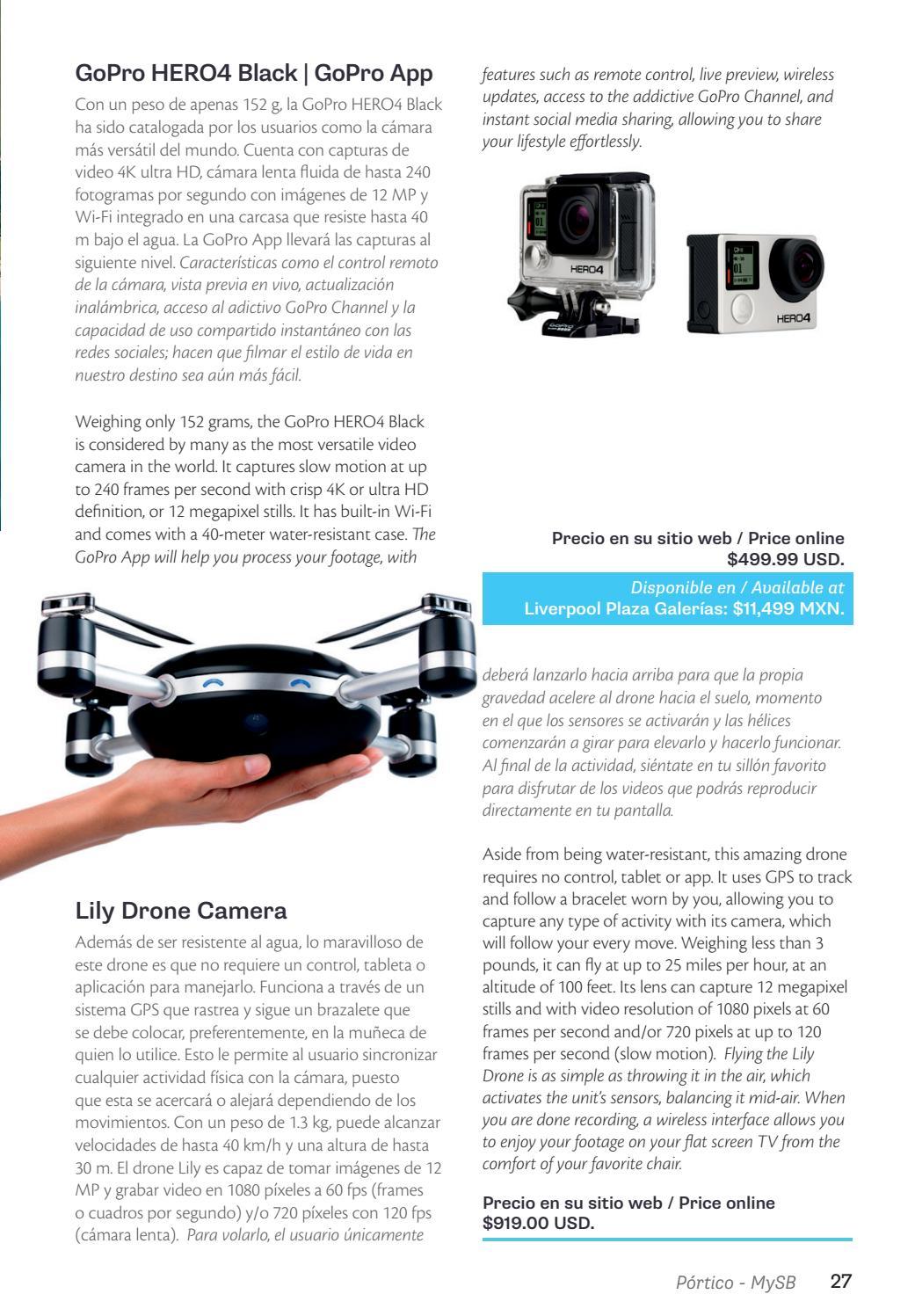 GoPro HERO4 Black | GoPro App

Con un peso de apenas 152 g, la GoPro HERO4 Black ha sido catalogada por los usuarios como la cámara más versátil del mundo. Cuenta con capturas de video 4K ultra HD, cámara lenta fluida de hasta 240 fotogramas por segundo con imágenes de 12 MP y Wi-Fi integrado en una carcasa que resiste hasta 40 m bajo el agua. La GoPro App llevará las capturas al siguiente nivel. Características como el control remoto de la cámara, vista previa en vivo, actualización inalámbrica, acceso al adictivo GoPro Channel y la capacidad de uso compartido instantáneo con las redes sociales; hacen que filmar el estilo de vida en nuestro destino sea aún más fácil.

Weighing only 152 grams, the GoPro HERO4 Black is considered by many as the most versatile video camera in the world. It captures slow motion at up to 240 frames per second with crisp 4K or ultra HD definition, or 12 megapixel stills. It has built-in Wi-Fi and comes with a 40-meter water-resistant case. The GoPro App will help you process your footage, with features such as remote control, live preview, wireless updates, access to the addictive GoPro Channel, and instant social media sharing, allowing you to share your lifestyle effortlessly.

HERO4

HERO4

Precio en su sitio web / Price online
$499.99 USD.

Disponible en / Available at
Liverpool Plaza Galerías: $11,499 MXN.

Lily Drone Camera

Además de ser resistente al agua, lo maravilloso de este drone es que no requiere un control, tableta o aplicación para manejarlo. Funciona a través de un sistema GPS que rastrea y sigue un brazalete que se debe colocar, preferentemente, en la muñeca de quien lo utilice. Esto le permite al usuario sincronizar cualquier actividad física con la cámara, puesto que esta se acercará o alejará dependiendo de los movimientos. Con un peso de 1.3 kg, puede alcanzar velocidades de hasta 40 km/h y una altura de hasta 30 m. El drone Lily es capaz de tomar imágenes de 12 MP y grabar video en 1080 píxeles a 60 fps (frames o cuadros por segundo) y/o 720 píxeles con 120 fps (cámara lenta). Para volarlo, el usuario únicamente deberá lanzarlo hacia arriba para que la propia gravedad acelere al drone hacia el suelo, momento en el que los sensores se activarán y las hélices comenzarán a girar para elevarlo y hacerlo funcionar. Al final de la actividad, siéntate en tu sillón favorito para disfrutar de los videos que podrás reproducir directamente en tu pantalla.

Aside from being water-resistant, this amazing drone requires no control, tablet or app. It uses GPS to track and follow a bracelet worn by you, allowing you to capture any type of activity with its camera, which will follow your every move. Weighing less than 3 pounds, it can fly at up to 25 miles per hour, at an altitude of 100 feet. Its lens can capture 12 megapixel stills and with video resolution of 1080 pixels at 60 frames per second and/or 720 pixels at up to 120 frames per second (slow motion). Flying the Lily Drone is as simple as throwing it in the air, which activates the unit's sensors, balancing it mid-air. When you are done recording, a wireless interface allows you to enjoy your footage on your flat screen TV from the comfort of your favorite chair.

Precio en su sitio web / Price online
$919.00 USD.

Pórtico - MySB 27